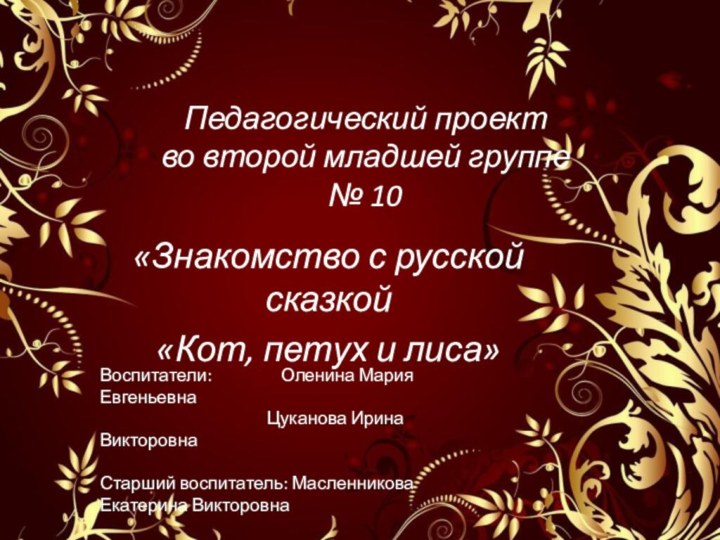 Педагогический проект во второй младшей группе № 10

«Знакомство с русской сказкой «Кот, петух и лиса»

Воспитатели: Оленина Мария Евгеньевна
Цуканова Ирина Викторовна

Старший воспитатель: Масленникова Екатерина Викторовна